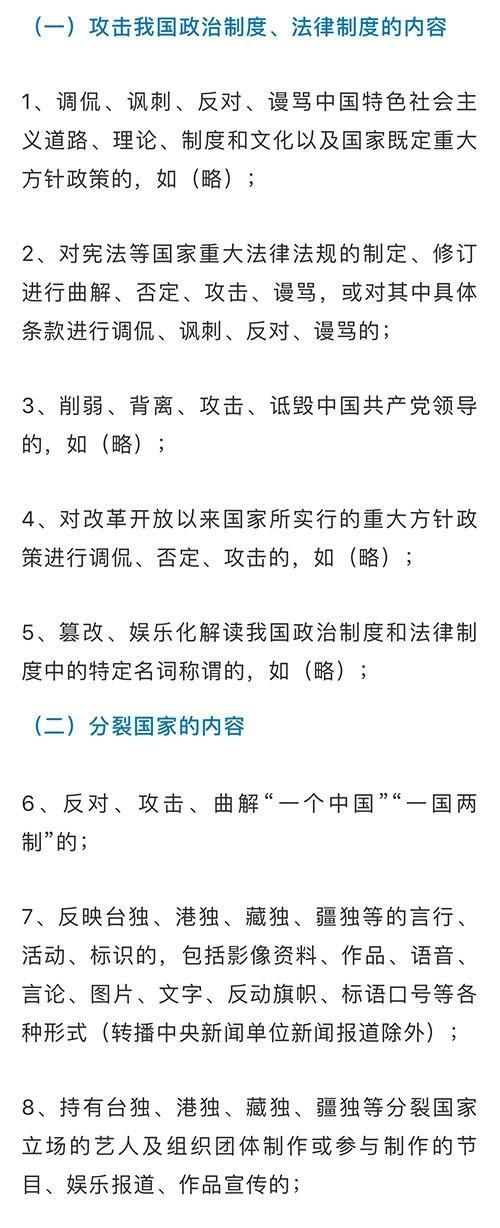 （一）攻击我国政治制度、法律制度的内容

1、调侃、讽刺、反对、谩骂中国特色社会主义道路、理论、制度和文化以及国家既定重大方针政策的，如（略）；

2、对宪法等国家重大法律法规的制定、修订进行曲解、否定、攻击、谩骂，或对其中具体条款进行调侃、讽刺、反对、谩骂的；

3、削弱、背离、攻击、诋毁中国共产党领导的，如（略）；

4、对改革开放以来国家所实行的重大方针政策进行调侃、否定、攻击的，如（略）；

5、篡改、娱乐化解读我国政治制度和法律制度中的特定名词称谓的，如（略）；

（二）分裂国家的内容

6、反对、攻击、曲解“一个中国”“一国两制”的；

7、反映台独、港独、藏独、疆独等的言行、活动、标识的，包括影像资料、作品、语音、言论、图片、文字、反动旗帜、标语口号等各种形式（转播中央新闻单位新闻报道除外）；

8、持有台独、港独、藏独、疆独等分裂国家立场的艺人及组织团体制作或参与制作的节目、娱乐报道、作品宣传的；